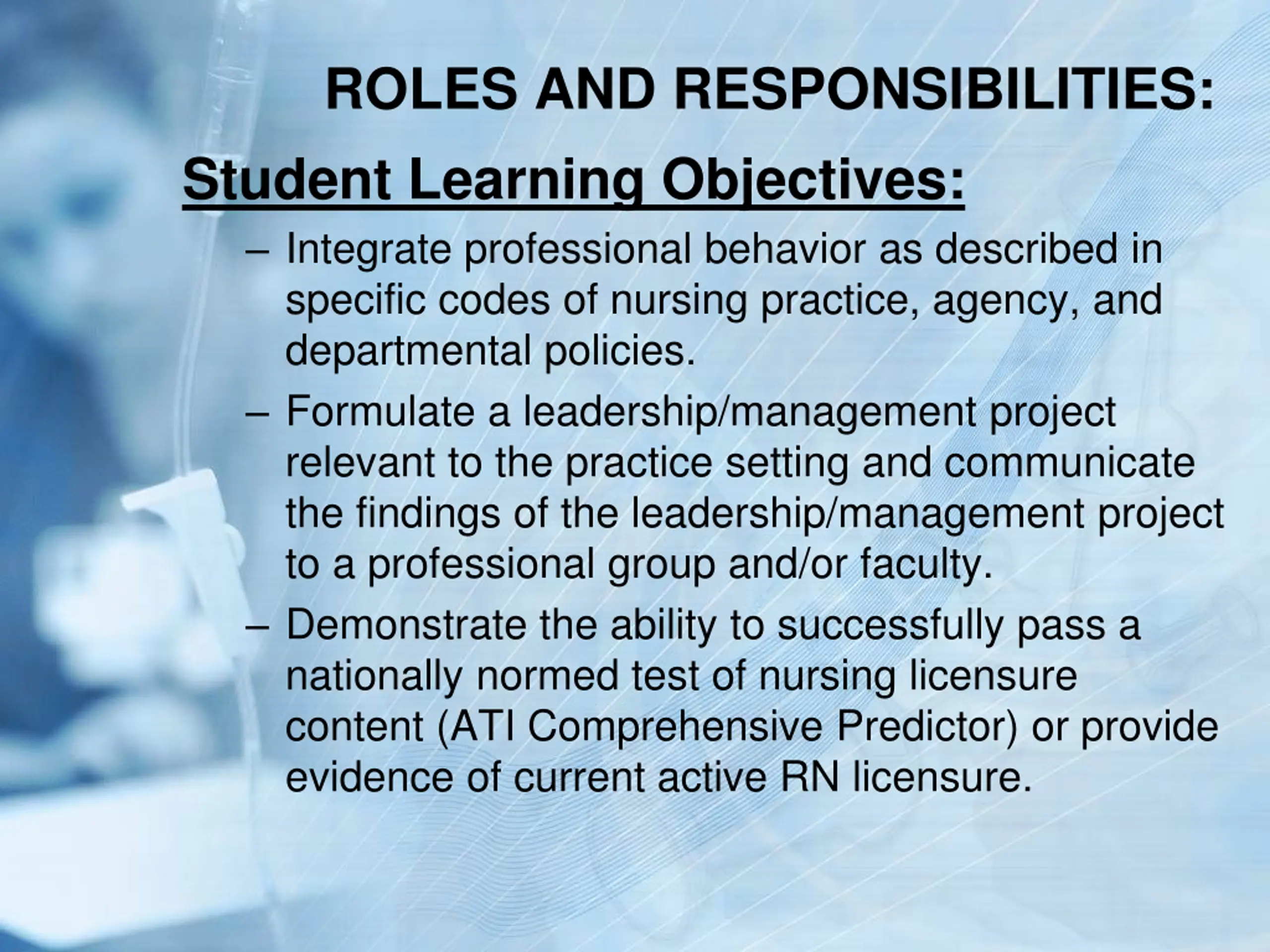 ROLES AND RESPONSIBILITIES:

Student Learning Objectives:

– Integrate professional behavior as described in specific codes of nursing practice, agency, and departmental policies.

– Formulate a leadership/management project relevant to the practice setting and communicate the findings of the leadership/management project to a professional group and/or faculty.

– Demonstrate the ability to successfully pass a nationally normed test of nursing licensure content (ATI Comprehensive Predictor) or provide evidence of current active RN licensure.